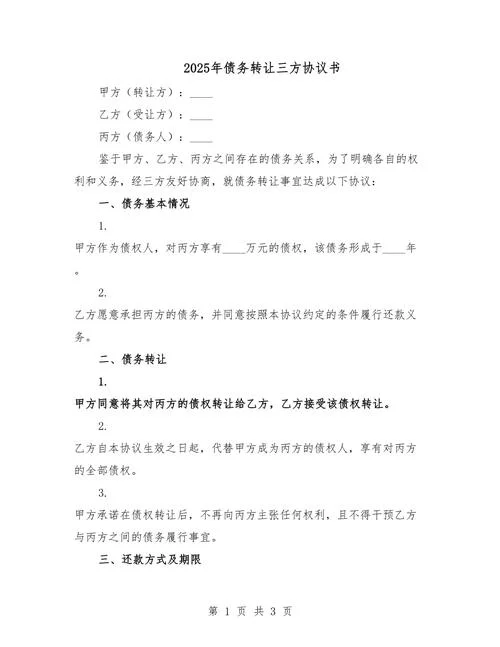 2025年债务转让三方协议书

甲方（转让方）：____

乙方（受让方）：____

丙方（债务人）：____

鉴于甲方、乙方、丙方之间存在的债务关系，为了明确各自的权利和义务，经三方友好协商，就债务转让事宜达成以下协议：

一、债务基本情况

1.

甲方作为债权人，对丙方享有____万元的债权，该债务形成于____年。

2.

乙方愿意承担丙方的债务，并同意按照本协议约定的条件履行还款义务。

二、债务转让

1.

甲方同意将其对丙方的债权转让给乙方，乙方接受该债权转让。

2.

乙方自本协议生效之日起，代替甲方成为丙方的债权人，享有对丙方的全部债权。

3.

甲方承诺在债权转让后，不再向丙方主张任何权利，且不得干预乙方与丙方之间的债务履行事宜。

三、还款方式及期限

第 1 页 共 3 页